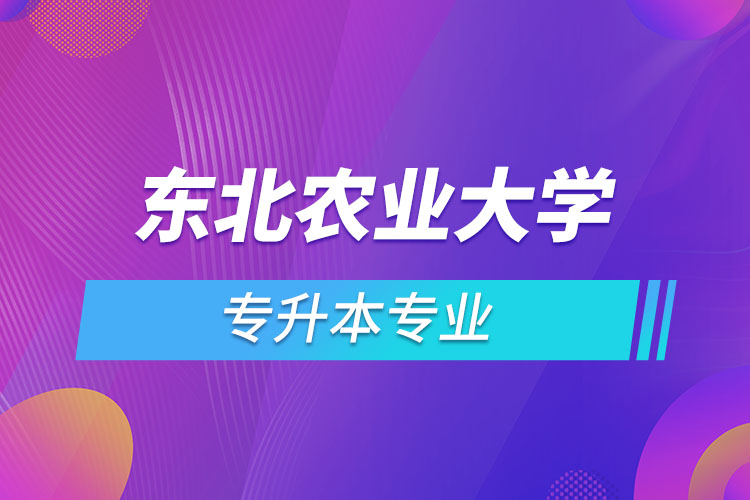 东北农业大学

专升本专业